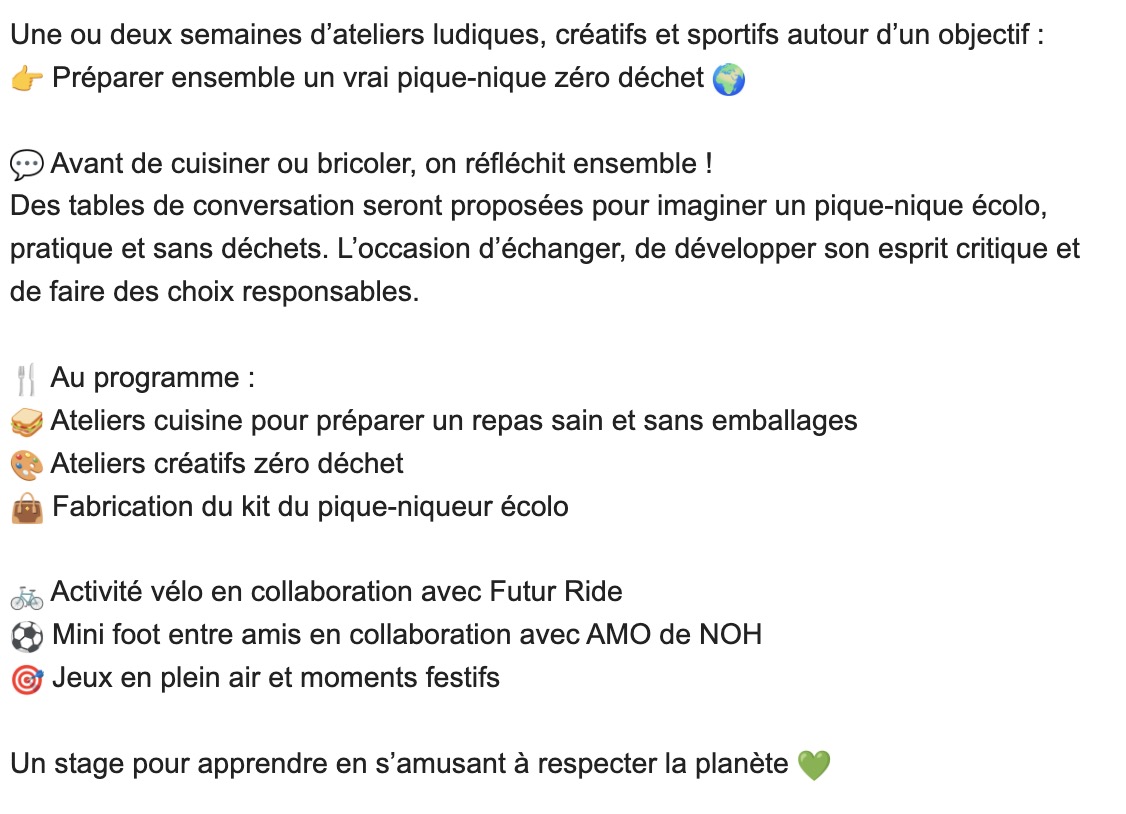 Une ou deux semaines d’ateliers ludiques, créatifs et sportifs autour d’un objectif :
👉 Préparer ensemble un vrai pique-nique zéro déchet 🌍

💬 Avant de cuisiner ou bricoler, on réfléchit ensemble !
Des tables de conversation seront proposées pour imaginer un pique-nique écolo, pratique et sans déchets. L’occasion d’échanger, de développer son esprit critique et de faire des choix responsables.

🍴 Au programme :
🥪 Ateliers cuisine pour préparer un repas sain et sans emballages
🎨 Ateliers créatifs zéro déchet
👜 Fabrication du kit du pique-niqueur écolo

🚲 Activité vélo en collaboration avec Futur Ride
⚽ Mini foot entre amis en collaboration avec AMO de NOH
🎯 Jeux en plein air et moments festifs

Un stage pour apprendre en s’amusant à respecter la planète 💚